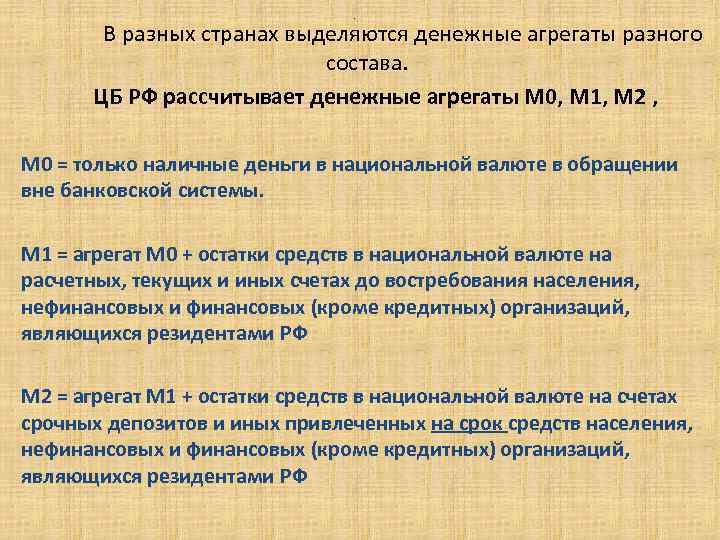 В разных странах выделяются денежные агрегаты разного состава.

ЦБ РФ рассчитывает денежные агрегаты М0, М1, М2 ,

М0 = только наличные деньги в национальной валюте в обращении вне банковской системы.

М1 = агрегат М0 + остатки средств в национальной валюте на расчетных, текущих и иных счетах до востребования населения, нефинансовых и финансовых (кроме кредитных) организаций, являющихся резидентами РФ

М2 = агрегат М1 + остатки средств в национальной валюте на счетах срочных депозитов и иных привлеченных на срок средств населения, нефинансовых и финансовых (кроме кредитных) организаций, являющихся резидентами РФ